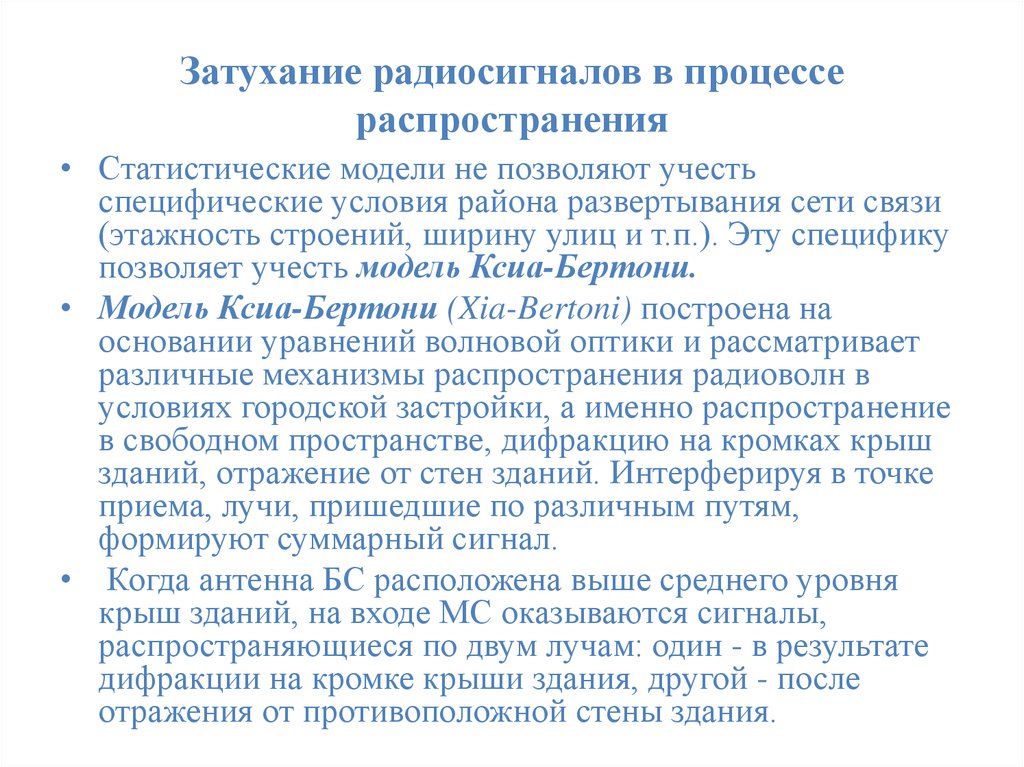 Затухание радиосигналов в процессе распространения

• Статистические модели не позволяют учесть специфические условия района развертывания сети связи (этажность строений, ширину улиц и т.п.). Эту специфику позволяет учесть модель Ксиа-Бертони.

• Модель Ксиа-Бертони (Xia-Bertoni) построена на основании уравнений волновой оптики и рассматривает различные механизмы распространения радиоволн в условиях городской застройки, а именно распространение в свободном пространстве, дифракцию на кромках крыш зданий, отражение от стен зданий. Интерферируя в точке приема, лучи, пришедшие по различным путям, формируют суммарный сигнал.

• Когда антенна БС расположена выше среднего уровня крыш зданий, на входе МС оказываются сигналы, распространяющиеся по двум лучам: один - в результате дифракции на кромке крыши здания, другой - после отражения от противоположной стены здания.